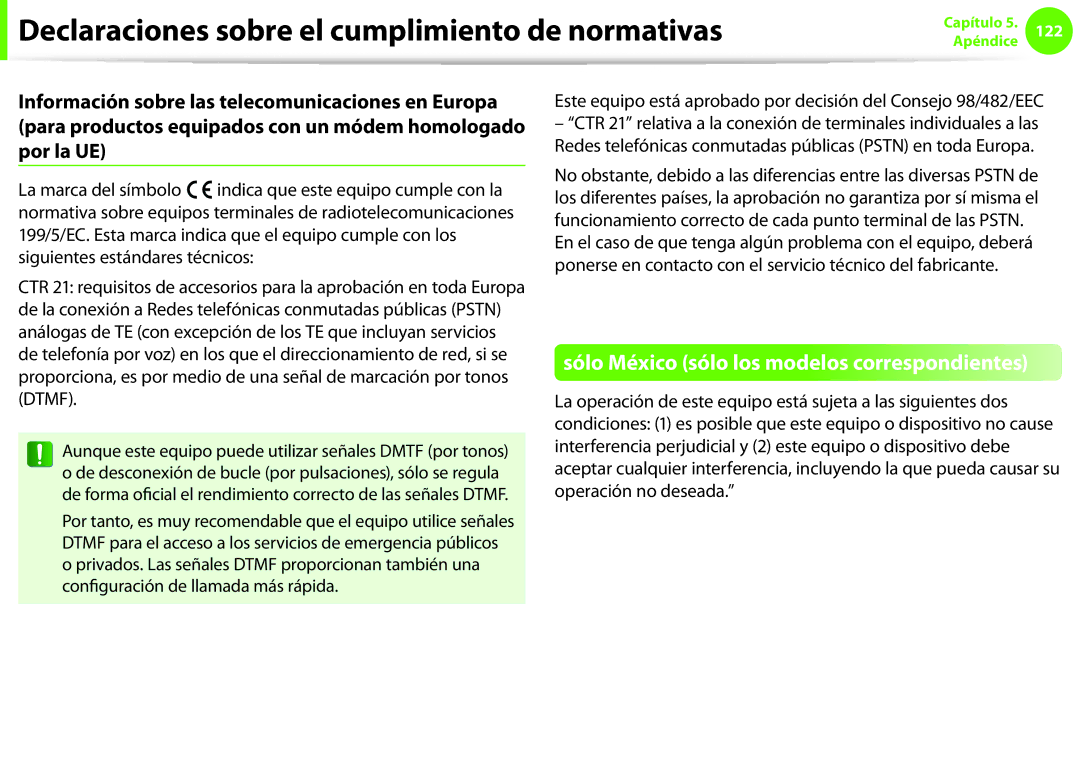 Declaraciones sobre el cumplimiento de normativas

Capítulo 5. Apéndice 122

Información sobre las telecomunicaciones en Europa (para productos equipados con un módem homologado por la UE)

La marca del símbolo CE indica que este equipo cumple con la normativa sobre equipos terminales de radiotelecomunicaciones 199/5/EC. Esta marca indica que el equipo cumple con los siguientes estándares técnicos:

CTR 21: requisitos de accesorios para la aprobación en toda Europa de la conexión a Redes telefónicas conmutadas públicas (PSTN) análogas de TE (con excepción de los TE que incluyan servicios de telefonía por voz) en los que el direccionamiento de red, si se proporciona, es por medio de una señal de marcación por tonos (DTMF).

Aunque este equipo puede utilizar señales DMTF (por tonos) o de desconexión de bucle (por pulsaciones), sólo se regula de forma oficial el rendimiento correcto de las señales DTMF.

Por tanto, es muy recomendable que el equipo utilice señales DTMF para el acceso a los servicios de emergencia públicos o privados. Las señales DTMF proporcionan también una configuración de llamada más rápida.

Este equipo está aprobado por decisión del Consejo 98/482/EEC – “CTR 21” relativa a la conexión de terminales individuales a las Redes telefónicas conmutadas públicas (PSTN) en toda Europa.

No obstante, debido a las diferencias entre las diversas PSTN de los diferentes países, la aprobación no garantiza por sí misma el funcionamiento correcto de cada punto terminal de las PSTN. En el caso de que tenga algún problema con el equipo, deberá ponerse en contacto con el servicio técnico del fabricante.

sólo México (sólo los modelos correspondientes)

La operación de este equipo está sujeta a las siguientes dos condiciones: (1) es posible que este equipo o dispositivo no cause interferencia perjudicial y (2) este equipo o dispositivo debe aceptar cualquier interferencia, incluyendo la que pueda causar su operación no deseada.”